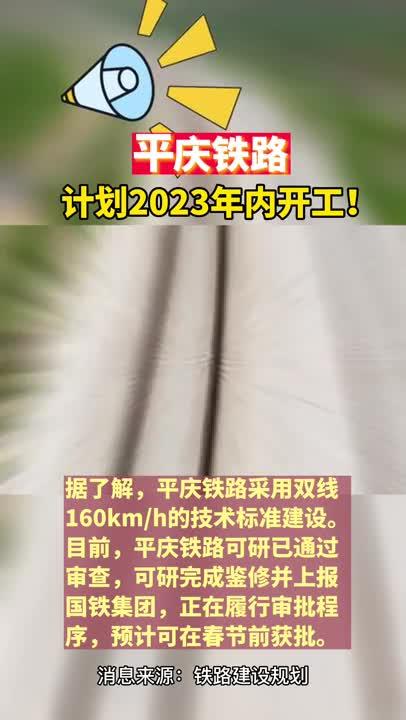 平庆铁路

计划2023年内开工！

据了解，平庆铁路采用双线160km/h的技术标准建设。目前，平庆铁路可研已通过审查，可研完成鉴修并上报国铁集团，正在履行审批程序，预计可在春节前获批。

消息来源：铁路建设规划